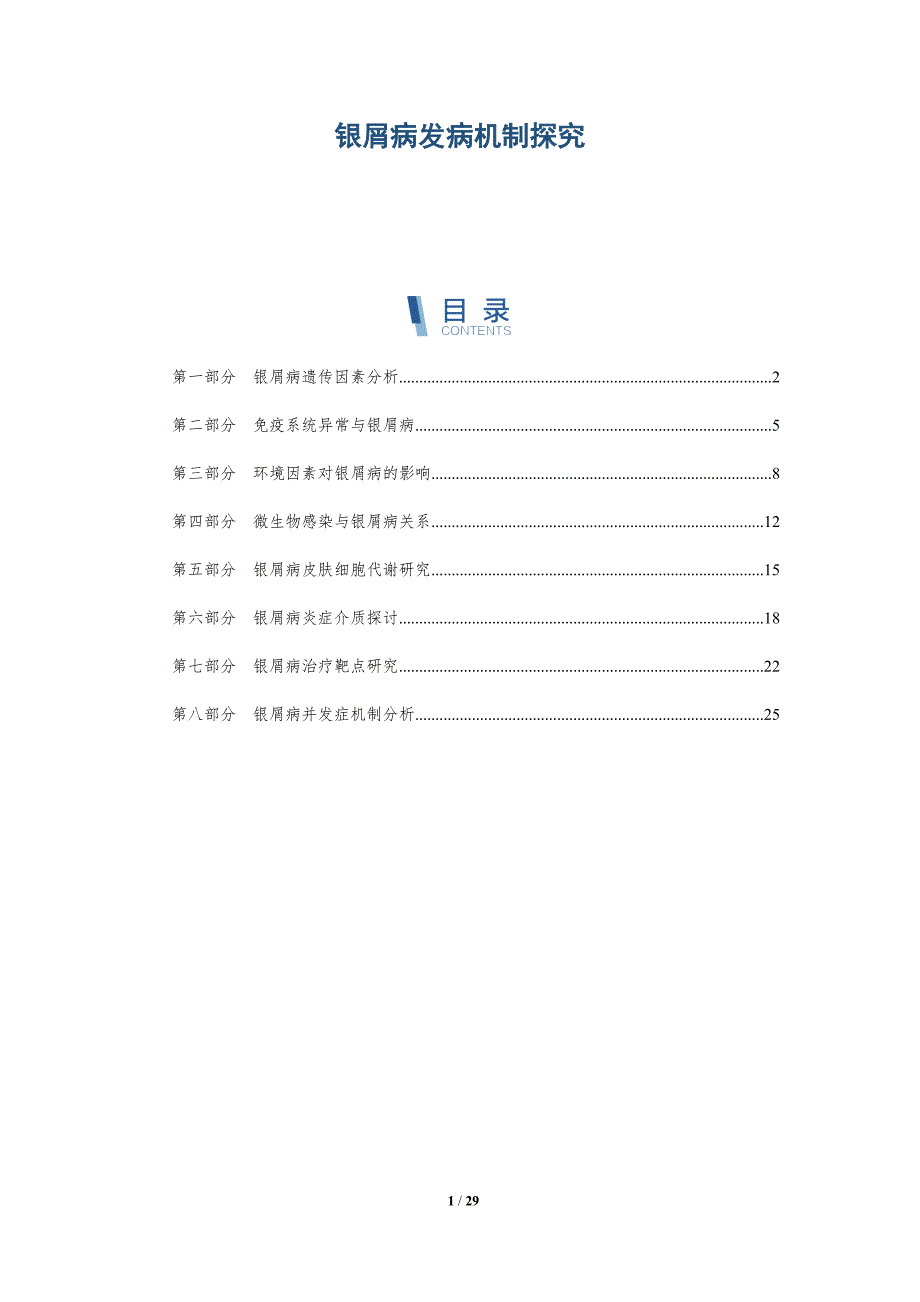 银屑病发病机制探究

目录
CONTENTS

第一部分 银屑病遗传因素分析 2

第二部分 免疫系统异常与银屑病 5

第三部分 环境因素对银屑病的影响 8

第四部分 微生物感染与银屑病关系 12

第五部分 银屑病皮肤细胞代谢研究 15

第六部分 银屑病炎症介质探讨 18

第七部分 银屑病治疗靶点研究 22

第八部分 银屑病并发症机制分析 25

1 / 29